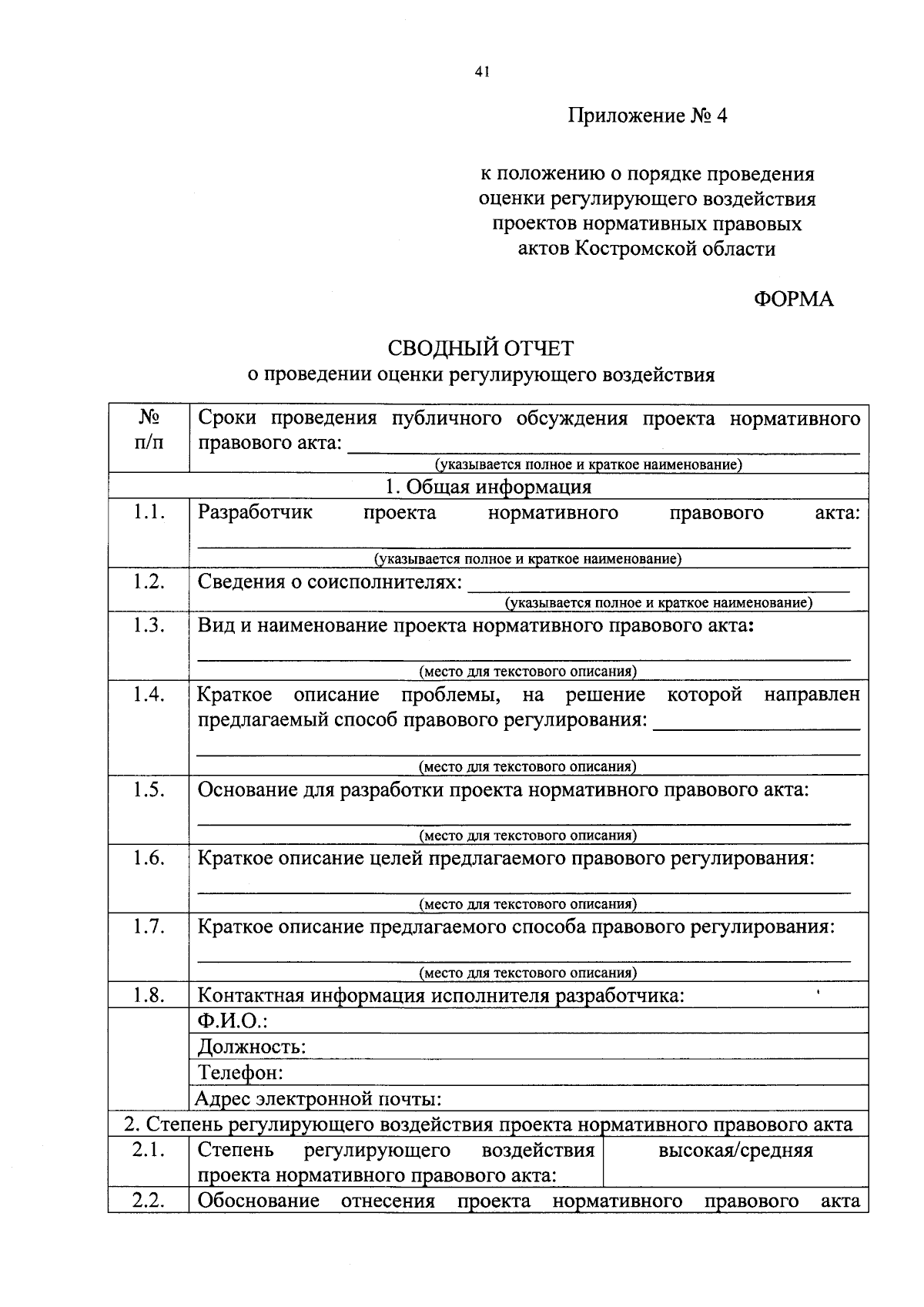 41

Приложение № 4

к положению о порядке проведения оценки регулирующего воздействия проектов нормативных правовых актов Костромской области

ФОРМА

СВОДНЫЙ ОТЧЕТ
о проведении оценки регулирующего воздействия

| № п/п | Сроки проведения публичного обсуждения проекта нормативного правового акта: ______ (указывается полное и краткое наименование) | |
|---|---|---|
| 1. Общая информация | | |
| 1.1. | Разработчик проекта нормативного правового акта: ______ (указывается полное и краткое наименование) | |
| 1.2. | Сведения о соисполнителях: ______ (указывается полное и краткое наименование) | |
| 1.3. | Вид и наименование проекта нормативного правового акта: ______ (место для текстового описания) | |
| 1.4. | Краткое описание проблемы, на решение которой направлен предлагаемый способ правового регулирования: ______ (место для текстового описания) | |
| 1.5. | Основание для разработки проекта нормативного правового акта: ______ (место для текстового описания) | |
| 1.6. | Краткое описание целей предлагаемого правового регулирования: ______ (место для текстового описания) | |
| 1.7. | Краткое описание предлагаемого способа правового регулирования: ______ (место для текстового описания) | |
| 1.8. | Контактная информация исполнителя разработчика: | |
| | Ф.И.О.: | |
| | Должность: | |
| | Телефон: | |
| | Адрес электронной почты: | |
| 2. Степень регулирующего воздействия проекта нормативного правового акта | | |
| 2.1. | Степень регулирующего воздействия проекта нормативного правового акта: | высокая/средняя |
| 2.2. | Обоснование отнесения проекта нормативного правового акта | |